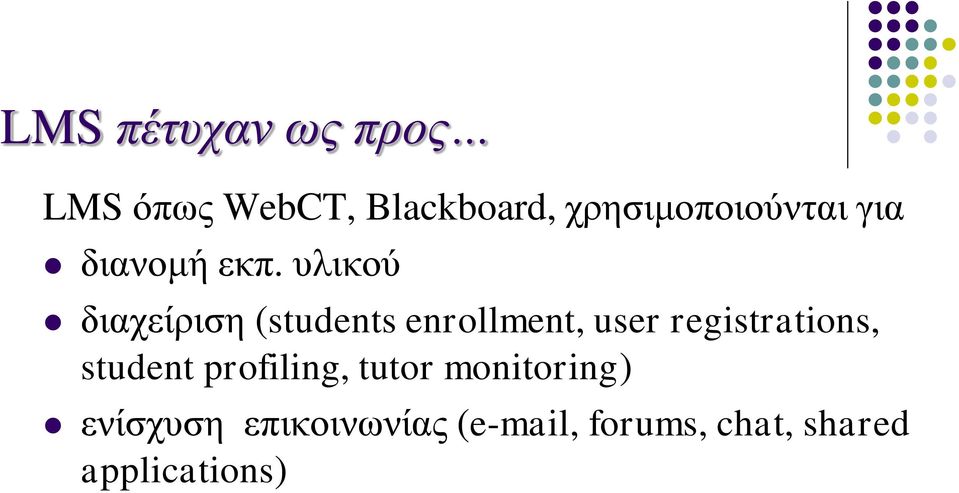 LMS πέτυχαν ως προς...

LMS όπως WebCT, Blackboard, χρησιμοποιούνται για

- διανομή εκπ. υλικού
- διαχείριση (students enrollment, user registrations, student profiling, tutor monitoring)
- ενίσχυση επικοινωνίας (e-mail, forums, chat, shared applications)